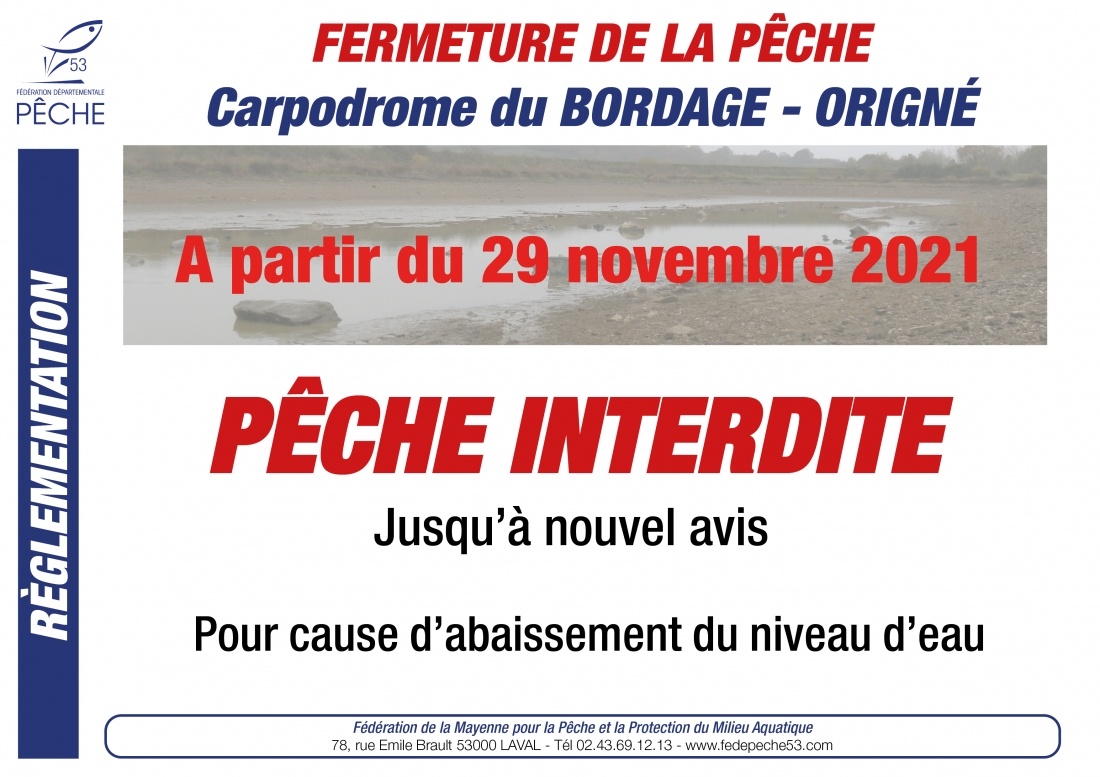 53
FÉDÉRATION DÉPARTEMENTALE
PÊCHE

FERMETURE DE LA PÊCHE
Carpodrome du BORDAGE - ORIGNÉ

RÈGLEMENTATION

A partir du 29 novembre 2021

PÊCHE INTERDITE

Jusqu'à nouvel avis

Pour cause d'abaissement du niveau d'eau

Fédération de la Mayenne pour la Pêche et la Protection du Milieu Aquatique
78, rue Emile Brault 53000 LAVAL - Tél 02.43.69.12.13 - www.fedepeche53.com